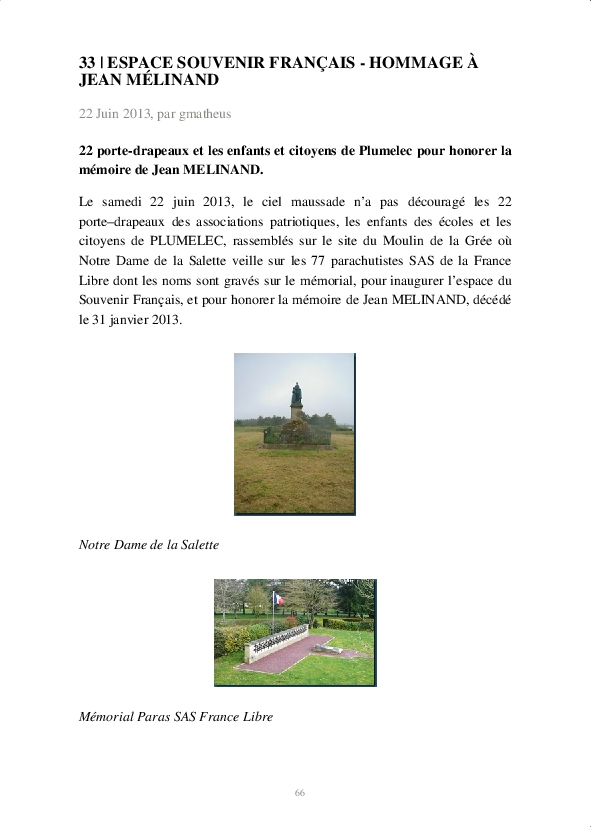 33 | ESPACE SOUVENIR FRANÇAIS - HOMMAGE À JEAN MÉLINAND

22 Juin 2013, par gmatheus

22 porte-drapeaux et les enfants et citoyens de Plumelec pour honorer la mémoire de Jean MELINAND.

Le samedi 22 juin 2013, le ciel maussade n'a pas découragé les 22 porte–drapeaux des associations patriotiques, les enfants des écoles et les citoyens de PLUMELEC, rassemblés sur le site du Moulin de la Grée où Notre Dame de la Salette veille sur les 77 parachutistes SAS de la France Libre dont les noms sont gravés sur le mémorial, pour inaugurer l'espace du Souvenir Français, et pour honorer la mémoire de Jean MELINAND, décédé le 31 janvier 2013.

Notre Dame de la Salette

Mémorial Paras SAS France Libre

66